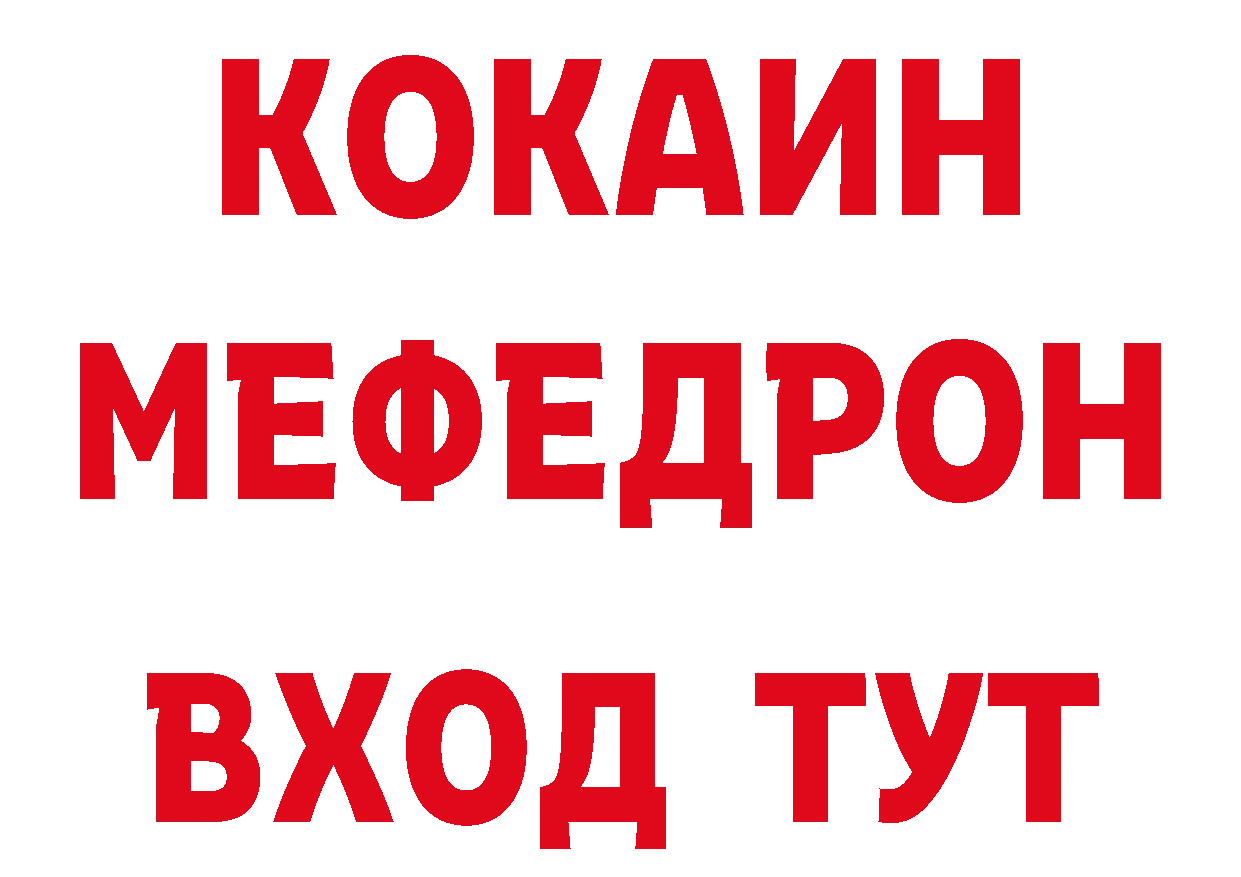 КОКАИН
МЕФЕДРОН
ВХОД ТУТ